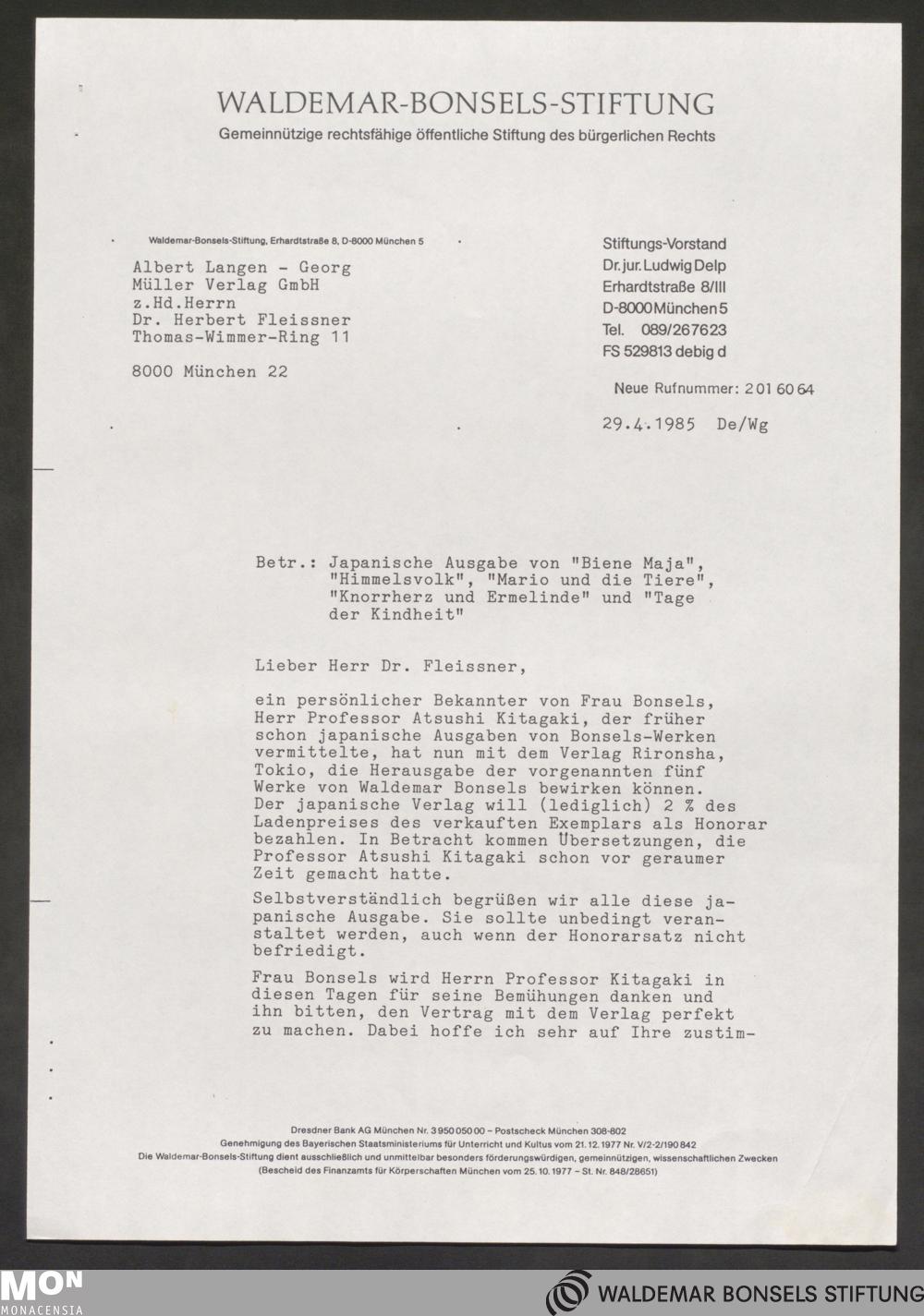 WALDEMAR-BONSELS-STIFTUNG
Gemeinnützige rechtsfähige öffentliche Stiftung des bürgerlichen Rechts

Waldemar-Bonsels-Stiftung, Erhardtstraße 8, D-8000 München 5

Albert Langen - Georg Müller Verlag GmbH
z.Hd.Herrn
Dr. Herbert Fleissner
Thomas-Wimmer-Ring 11

8000 München 22

Stiftungs-Vorstand
Dr. jur. Ludwig Delp
Erhardtstraße 8/III
D-8000 München 5
Tel. 089/267623
FS 529813 debig d

Neue Rufnummer: 201 60 64

29.4.1985 De/Wg

Betr.: Japanische Ausgabe von "Biene Maja", "Himmelsvolk", "Mario und die Tiere", "Knorrherz und Ermelinde" und "Tage der Kindheit"

Lieber Herr Dr. Fleissner,

ein persönlicher Bekannter von Frau Bonsels, Herr Professor Atsushi Kitagaki, der früher schon japanische Ausgaben von Bonsels-Werken vermittelte, hat nun mit dem Verlag Rironsha, Tokio, die Herausgabe der vorgenannten fünf Werke von Waldemar Bonsels bewirken können. Der japanische Verlag will (lediglich) 2 % des Ladenpreises des verkauften Exemplars als Honorar bezahlen. In Betracht kommen Übersetzungen, die Professor Atsushi Kitagaki schon vor geraumer Zeit gemacht hatte.

Selbstverständlich begrüßen wir alle diese japanische Ausgabe. Sie sollte unbedingt veranstaltet werden, auch wenn der Honorarsatz nicht befriedigt.

Frau Bonsels wird Herrn Professor Kitagaki in diesen Tagen für seine Bemühungen danken und ihn bitten, den Vertrag mit dem Verlag perfekt zu machen. Dabei hoffe ich sehr auf Ihre zustim-

Dresdner Bank AG München Nr. 3 950 050 00 – Postscheck München 308-802
Genehmigung des Bayerischen Staatsministeriums für Unterricht und Kultus vom 21.12.1977 Nr. V/2-2/190 842
Die Waldemar-Bonsels-Stiftung dient ausschließlich und unmittelbar besonders förderungswürdigen, gemeinnützigen, wissenschaftlichen Zwecken
(Bescheid des Finanzamts für Körperschaften München vom 25.10.1977 – St. Nr. 848/28651)

MON
MONACENSIA
WALDEMAR BONSELS STIFTUNG